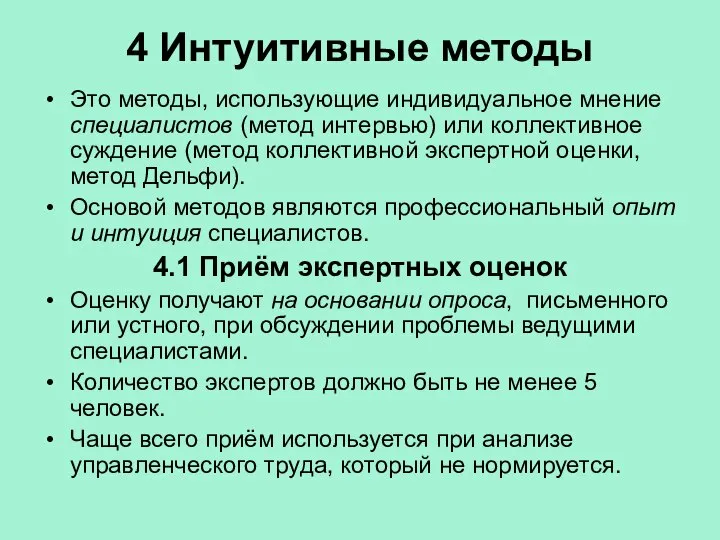 4 Интуитивные методы

• Это методы, использующие индивидуальное мнение специалистов (метод интервью) или коллективное суждение (метод коллективной экспертной оценки, метод Дельфи).

• Основой методов являются профессиональный опыт и интуиция специалистов.

4.1 Приём экспертных оценок

• Оценку получают на основании опроса, письменного или устного, при обсуждении проблемы ведущими специалистами.

• Количество экспертов должно быть не менее 5 человек.

• Чаще всего приём используется при анализе управленческого труда, который не нормируется.